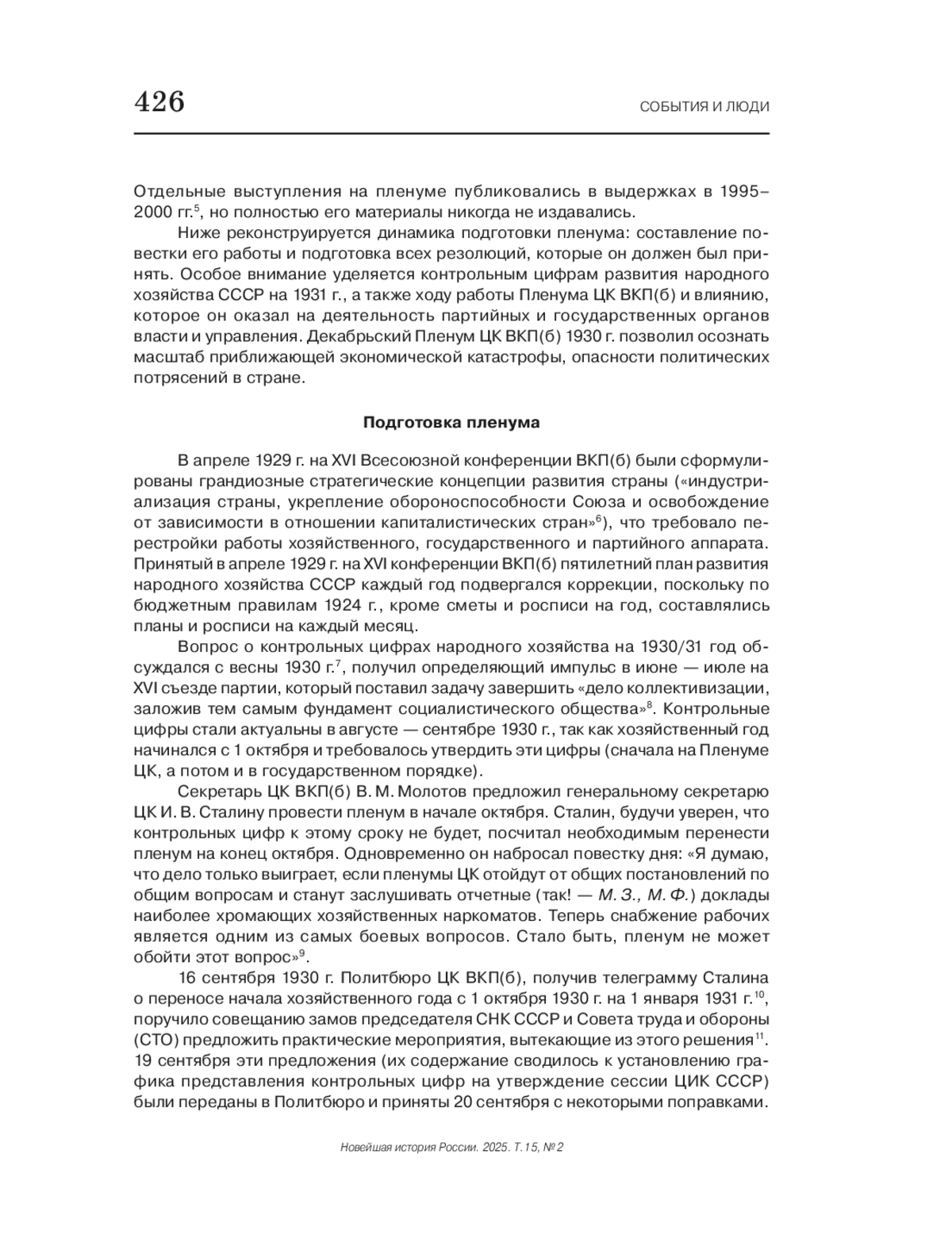 426

СОБЫТИЯ И ЛЮДИ

Отдельные выступления на пленуме публиковались в выдержках в 1995–2000 гг.$^5$, но полностью его материалы никогда не издавались.

Ниже реконструируется динамика подготовки пленума: составление повестки его работы и подготовка всех резолюций, которые он должен был принять. Особое внимание уделяется контрольным цифрам развития народного хозяйства СССР на 1931 г., а также ходу работы Пленума ЦК ВКП(б) и влиянию, которое он оказал на деятельность партийных и государственных органов власти и управления. Декабрьский Пленум ЦК ВКП(б) 1930 г. позволил осознать масштаб приближающей экономической катастрофы, опасности политических потрясений в стране.

Подготовка пленума

В апреле 1929 г. на XVI Всесоюзной конференции ВКП(б) были сформулированы грандиозные стратегические концепции развития страны («индустриализация страны, укрепление обороноспособности Союза и освобождение от зависимости в отношении капиталистических стран»$^6$), что требовало перестройки работы хозяйственного, государственного и партийного аппарата. Принятый в апреле 1929 г. на XVI конференции ВКП(б) пятилетний план развития народного хозяйства СССР каждый год подвергался коррекции, поскольку по бюджетным правилам 1924 г., кроме сметы и росписи на год, составлялись планы и росписи на каждый месяц.

Вопрос о контрольных цифрах народного хозяйства на 1930/31 год обсуждался с весны 1930 г.$^7$, получил определяющий импульс в июне — июле на XVI съезде партии, который поставил задачу завершить «дело коллективизации, заложив тем самым фундамент социалистического общества»$^8$. Контрольные цифры стали актуальны в августе — сентябре 1930 г., так как хозяйственный год начинался с 1 октября и требовалось утвердить эти цифры (сначала на Пленуме ЦК, а потом и в государственном порядке).

Секретарь ЦК ВКП(б) В. М. Молотов предложил генеральному секретарю ЦК И. В. Сталину провести пленум в начале октября. Сталин, будучи уверен, что контрольных цифр к этому сроку не будет, посчитал необходимым перенести пленум на конец октября. Одновременно он набросал повестку дня: «Я думаю, что дело только выиграет, если пленумы ЦК отойдут от общих постановлений по общим вопросам и станут заслушивать отчетные (так! — М. З., М. Ф.) доклады наиболее хромающих хозяйственных наркоматов. Теперь снабжение рабочих является одним из самых боевых вопросов. Стало быть, пленум не может обойти этот вопрос»$^9$.

16 сентября 1930 г. Политбюро ЦК ВКП(б), получив телеграмму Сталина о переносе начала хозяйственного года с 1 октября 1930 г. на 1 января 1931 г.$^{10}$, поручило совещанию замов председателя СНК СССР и Совета труда и обороны (СТО) предложить практические мероприятия, вытекающие из этого решения$^{11}$. 19 сентября эти предложения (их содержание сводилось к установлению графика представления контрольных цифр на утверждение сессии ЦИК СССР) были переданы в Политбюро и приняты 20 сентября с некоторыми поправками.

Новейшая история России. 2025. Т. 15, № 2